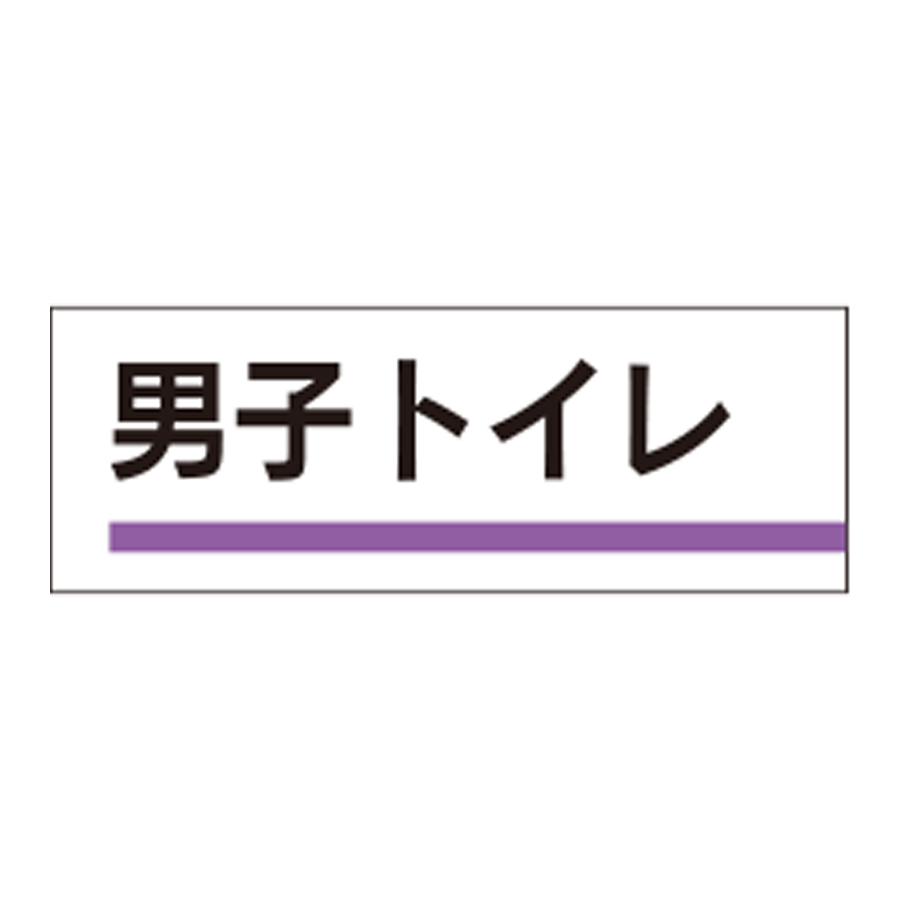 男子トイレ